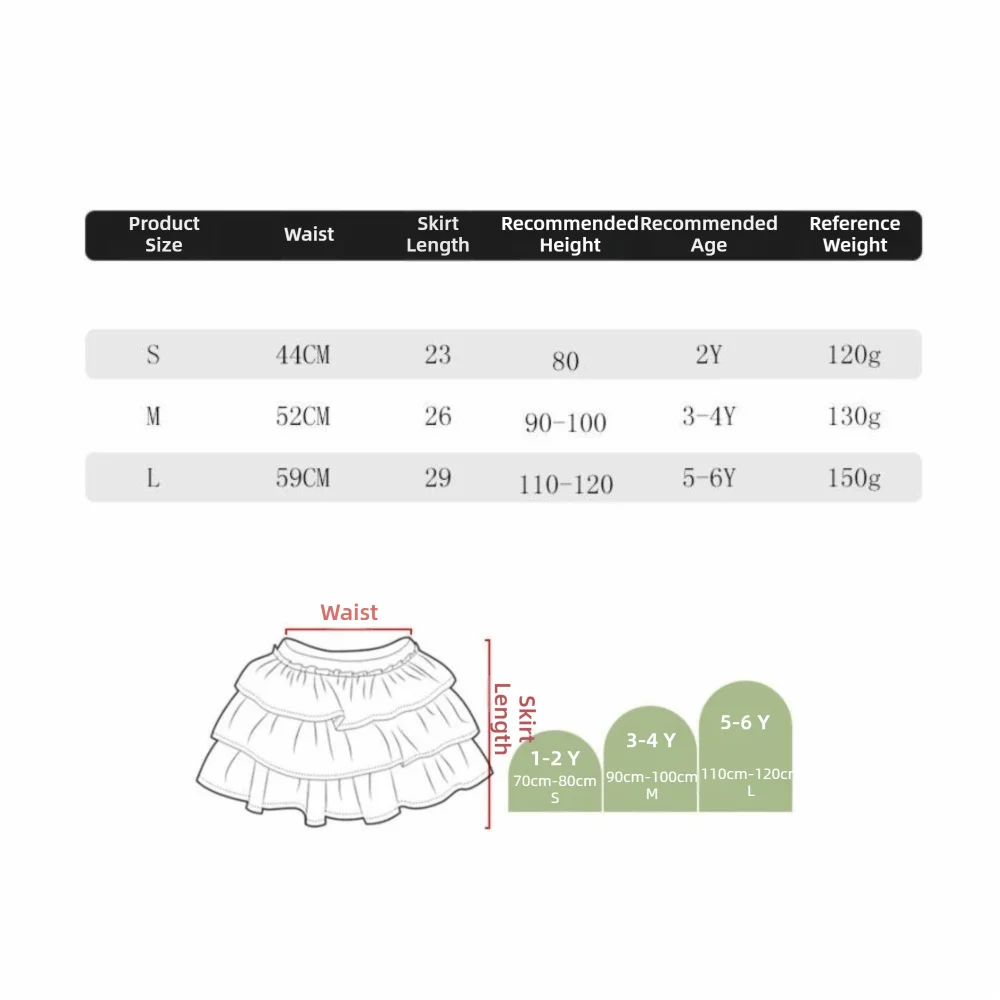 | Product Size | Waist | Skirt Length | Recommended Height | Recommended Age | Reference Weight |
|---|---|---|---|---|---|
| S | 44CM | 23 | 80 | 2Y | 120g |
| M | 52CM | 26 | 90-100 | 3-4Y | 130g |
| L | 59CM | 29 | 110-120 | 5-6Y | 150g |

Waist

Skirt Length

1-2 Y
70cm-80cm
S

3-4 Y
90cm-100cm
M

5-6 Y
110cm-120cm
L